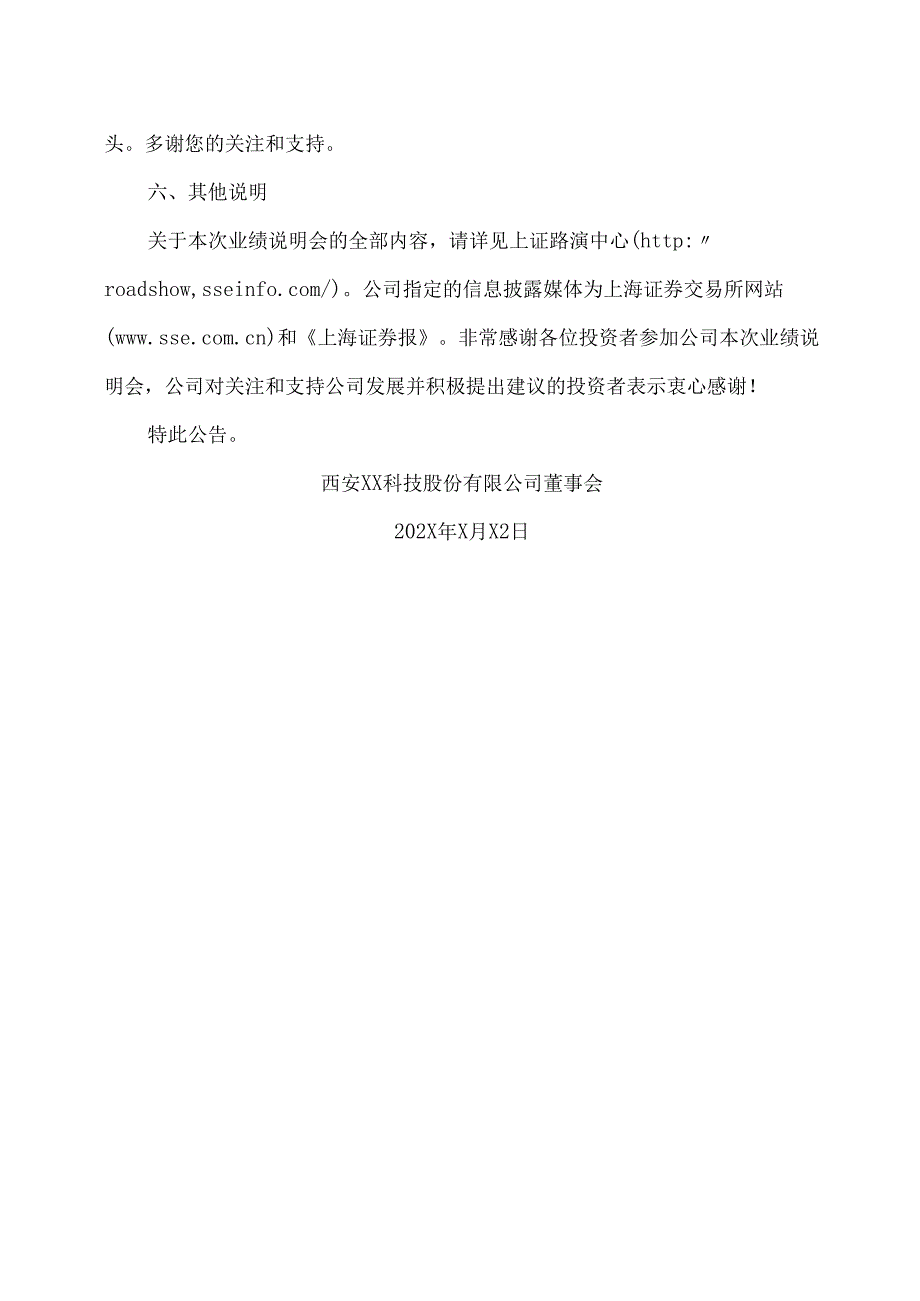 头。多谢您的关注和支持。

六、其他说明

关于本次业绩说明会的全部内容，请详见上证路演中心(http:〃roadshow,sseinfo.com/)。公司指定的信息披露媒体为上海证券交易所网站(www.sse.com.cn)和《上海证券报》。非常感谢各位投资者参加公司本次业绩说明会，公司对关注和支持公司发展并积极提出建议的投资者表示衷心感谢!

特此公告。

西安XX科技股份有限公司董事会

202X年X月X2日